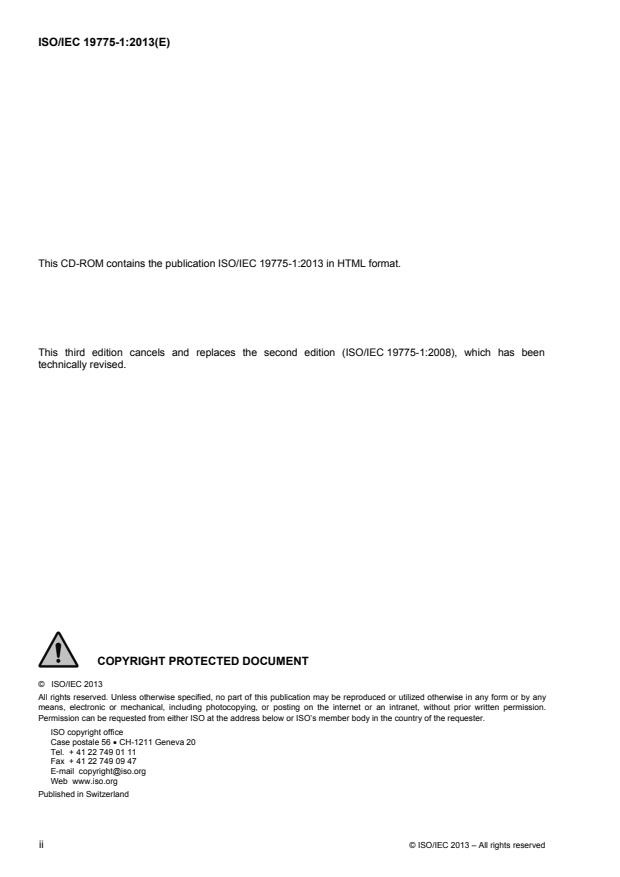 ISO/IEC 19775-1:2013(E)

This CD-ROM contains the publication ISO/IEC 19775-1:2013 in HTML format.

This third edition cancels and replaces the second edition (ISO/IEC 19775-1:2008), which has been technically revised.

COPYRIGHT PROTECTED DOCUMENT

© ISO/IEC 2013
All rights reserved. Unless otherwise specified, no part of this publication may be reproduced or utilized otherwise in any form or by any means, electronic or mechanical, including photocopying, or posting on the internet or an intranet, without prior written permission. Permission can be requested from either ISO at the address below or ISO's member body in the country of the requester.

ISO copyright office
Case postale 56 • CH-1211 Geneva 20
Tel. + 41 22 749 01 11
Fax + 41 22 749 09 47
E-mail copyright@iso.org
Web www.iso.org

Published in Switzerland

ii

© ISO/IEC 2013 – All rights reserved